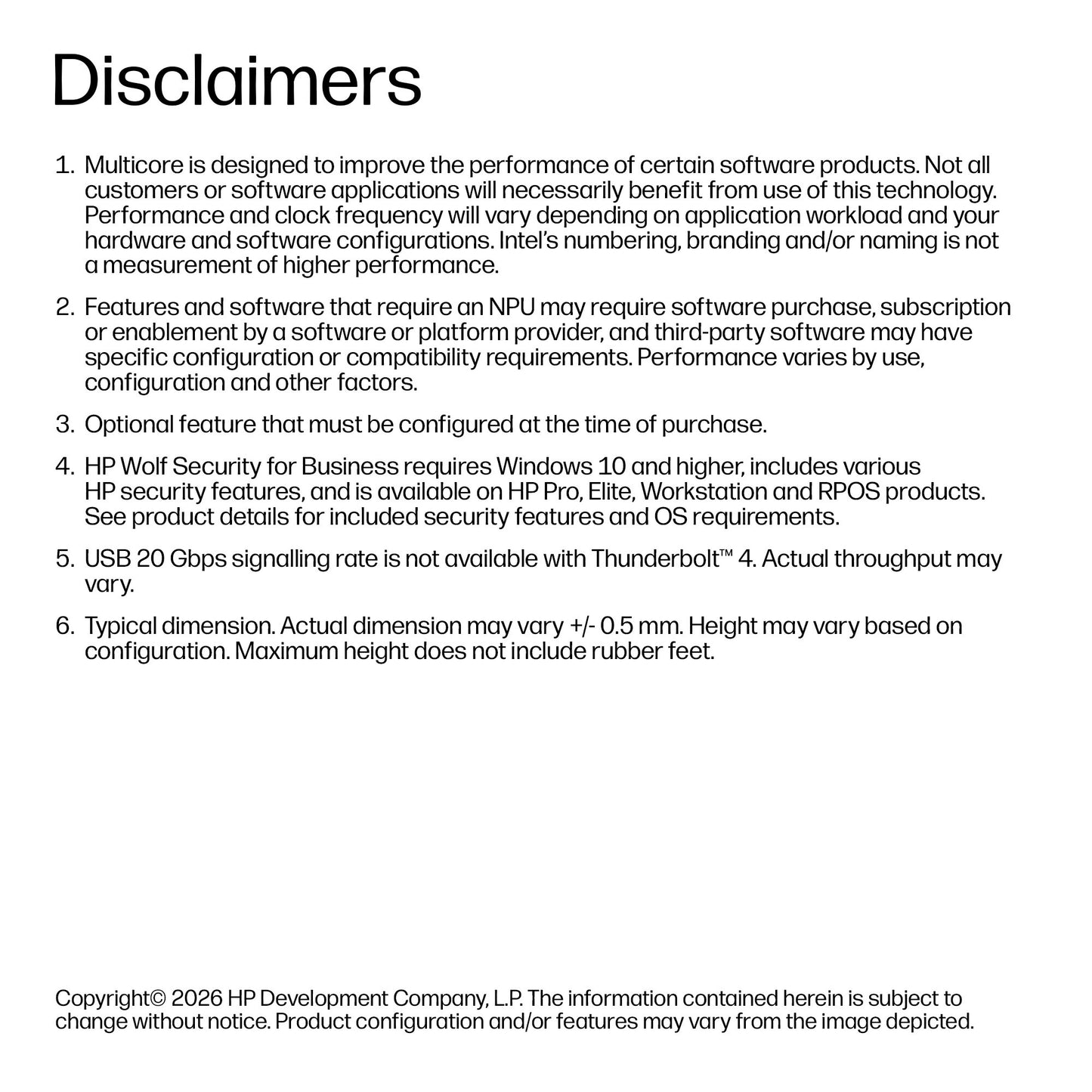 Disclaimers

1. Multicore is designed to improve the performance of certain software products. Not all customers or software applications will necessarily benefit from use of this technology. Performance and clock frequency will vary depending on application workload and your hardware and software configurations. Intel's numbering, branding and/or naming is not a measurement of higher performance.

2. Features and software that require an NPU may require software purchase, subscription or enablement by a software or platform provider, and third-party software may have specific configuration or compatibility requirements. Performance varies by use, configuration and other factors.

3. Optional feature that must be configured at the time of purchase.

4. HP Wolf Security for Business requires Windows 10 and higher, includes various HP security features, and is available on HP Pro, Elite, Workstation and RPOS products. See product details for included security features and OS requirements.

5. USB 20 Gbps signalling rate is not available with Thunderbolt™ 4. Actual throughput may vary.

6. Typical dimension. Actual dimension may vary +/- 0.5 mm. Height may vary based on configuration. Maximum height does not include rubber feet.

Copyright© 2026 HP Development Company, L.P. The information contained herein is subject to change without notice. Product configuration and/or features may vary from the image depicted.